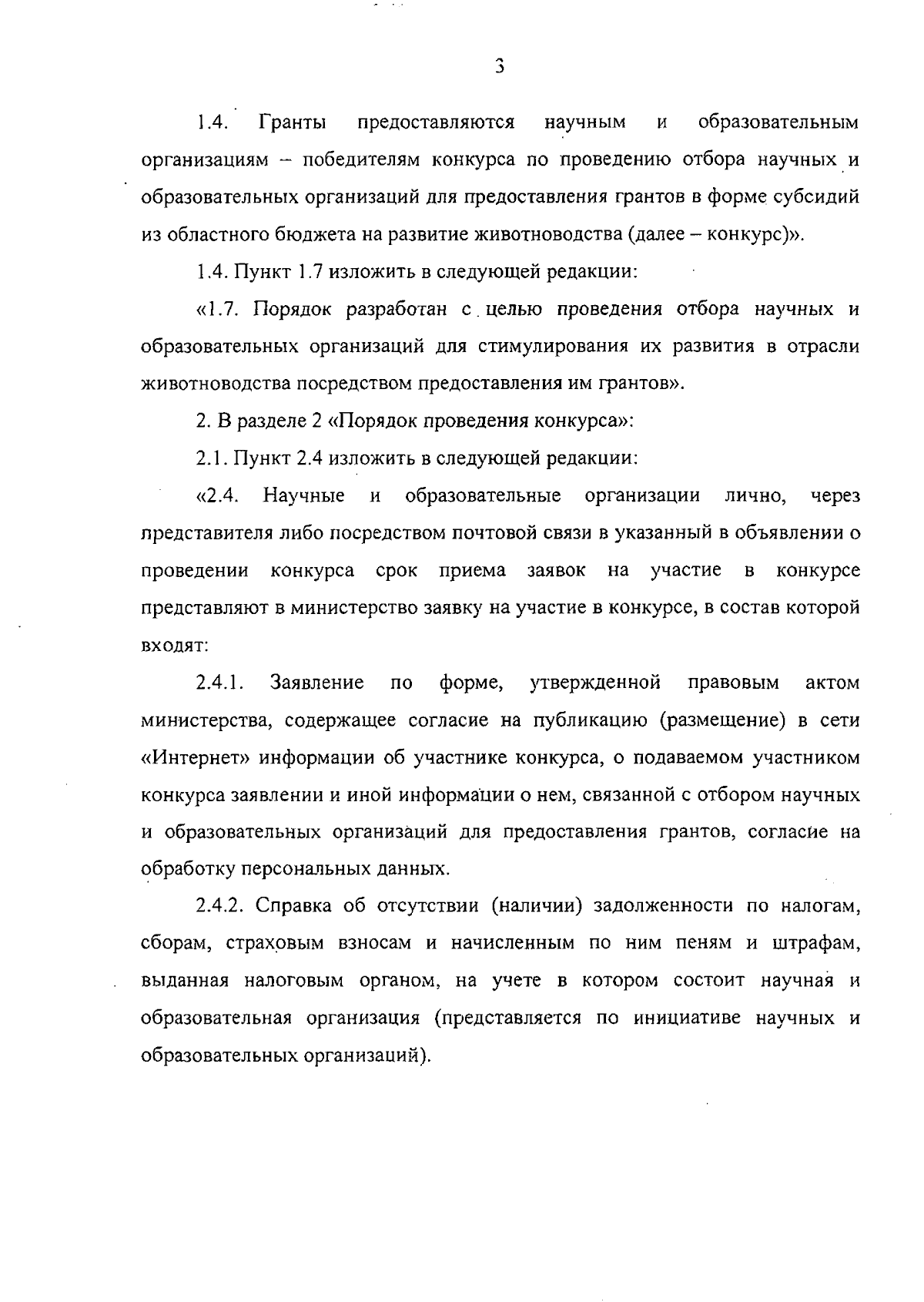 3

1.4. Гранты предоставляются научным и образовательным организациям – победителям конкурса по проведению отбора научных и образовательных организаций для предоставления грантов в форме субсидий из областного бюджета на развитие животноводства (далее – конкурс)».

1.4. Пункт 1.7 изложить в следующей редакции:

«1.7. Порядок разработан с целью проведения отбора научных и образовательных организаций для стимулирования их развития в отрасли животноводства посредством предоставления им грантов».

2. В разделе 2 «Порядок проведения конкурса»:

2.1. Пункт 2.4 изложить в следующей редакции:

«2.4. Научные и образовательные организации лично, через представителя либо посредством почтовой связи в указанный в объявлении о проведении конкурса срок приема заявок на участие в конкурсе представляют в министерство заявку на участие в конкурсе, в состав которой входят:

2.4.1. Заявление по форме, утвержденной правовым актом министерства, содержащее согласие на публикацию (размещение) в сети «Интернет» информации об участнике конкурса, о подаваемом участником конкурса заявлении и иной информации о нем, связанной с отбором научных и образовательных организаций для предоставления грантов, согласие на обработку персональных данных.

2.4.2. Справка об отсутствии (наличии) задолженности по налогам, сборам, страховым взносам и начисленным по ним пеням и штрафам, выданная налоговым органом, на учете в котором состоит научная и образовательная организация (представляется по инициативе научных и образовательных организаций).